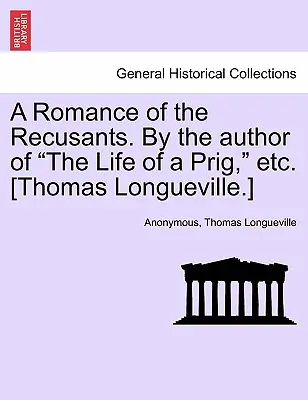 BRITISH LIBRARY

General Historical Collections

A Romance of the Recusants. By the author of “The Life of a Prig,” etc. [Thomas Longueville.]

Anonymous, Thomas Longueville